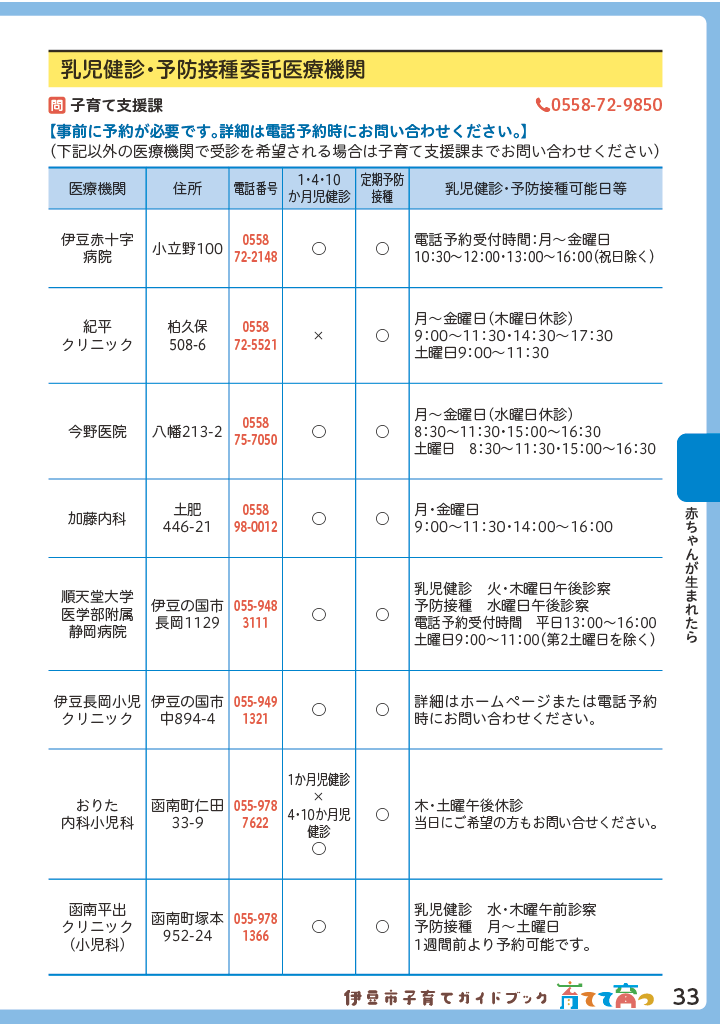 乳児健診・予防接種委託医療機関

問 子育て支援課 0558-72-9850

【事前に予約が必要です。詳細は電話予約時にお問い合わせください。】
（下記以外の医療機関で受診を希望される場合は子育て支援課までお問い合わせください）

| 医療機関 | 住所 | 電話番号 | 1・4・10か月児健診 | 定期予防接種 | 乳児健診・予防接種可能日等 |
|---|---|---|---|---|---|
| 伊豆赤十字病院 | 小立野100 | 0558 72-2148 | ○ | ○ | 電話予約受付時間：月～金曜日 10:30～12:00・13:00～16:00（祝日除く） |
| 紀平クリニック | 柏久保508-6 | 0558 72-5521 | × | ○ | 月～金曜日（木曜日休診） 9:00～11:30・14:30～17:30 土曜日9:00～11:30 |
| 今野医院 | 八幡213-2 | 0558 75-7050 | ○ | ○ | 月～金曜日（水曜日休診） 8:30～11:30・15:00～16:30 土曜日 8:30～11:30・15:00～16:30 |
| 加藤内科 | 土肥446-21 | 0558 98-0012 | ○ | ○ | 月・金曜日 9:00～11:30・14:00～16:00 |
| 順天堂大学医学部附属静岡病院 | 伊豆の国市長岡1129 | 055-948 3111 | ○ | ○ | 乳児健診 火・木曜日午後診察 予防接種 水曜日午後診察 電話予約受付時間 平日13:00～16:00 土曜日9:00～11:00（第2土曜日を除く） |
| 伊豆長岡小児クリニック | 伊豆の国市中894-4 | 055-949 1321 | ○ | ○ | 詳細はホームページまたは電話予約時にお問い合わせください。 |
| おりた内科小児科 | 函南町仁田33-9 | 055-978 7622 | 1か月児健診 × 4・10か月児健診 ○ | ○ | 木・土曜午後休診 当日にご希望の方もお問い合せください。 |
| 函南平出クリニック（小児科） | 函南町塚本952-24 | 055-978 1366 | ○ | ○ | 乳児健診 水・木曜午前診察 予防接種 月～土曜日 1週間前より予約可能です。 |

赤ちゃんが生まれたら

伊豆市子育てガイドブック 育てて育つ 33